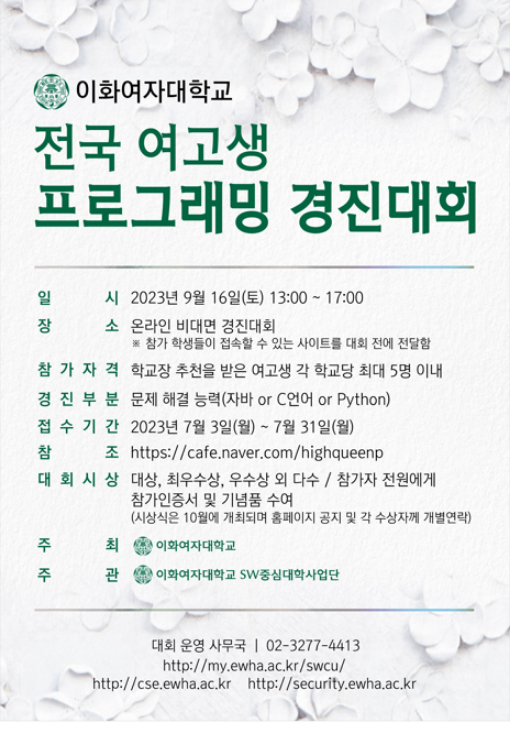 이화여자대학교

전국 여고생
프로그래밍 경진대회

일 시 2023년 9월 16일(토) 13:00 ~ 17:00

장 소 온라인 비대면 경진대회
※ 참가 학생들이 접속할 수 있는 사이트를 대회 전에 전달함

참 가 자 격 학교장 추천을 받은 여고생 각 학교당 최대 5명 이내

경 진 부 분 문제 해결 능력(자바 or C언어 or Python)

접 수 기 간 2023년 7월 3일(월) ~ 7월 31일(월)

참 조 https://cafe.naver.com/highqueenp

대 회 시 상 대상, 최우수상, 우수상 외 다수 / 참가자 전원에게 참가인증서 및 기념품 수여
(시상식은 10월에 개최되며 홈페이지 공지 및 각 수상자께 개별연락)

주 최 이화여자대학교

주 관 이화여자대학교 SW중심대학사업단

대회 운영 사무국 | 02-3277-4413
http://my.ewha.ac.kr/swcu/
http://cse.ewha.ac.kr http://security.ewha.ac.kr